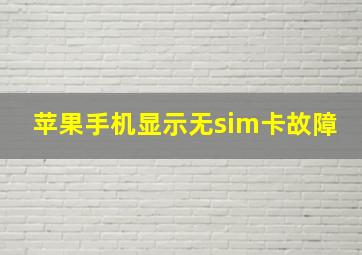 苹果手机显示无sim卡故障